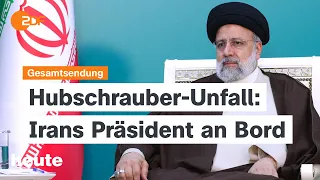 ZDF

Gesamtsendung

Hubschrauber-Unfall: Irans Präsident an Bord

heute